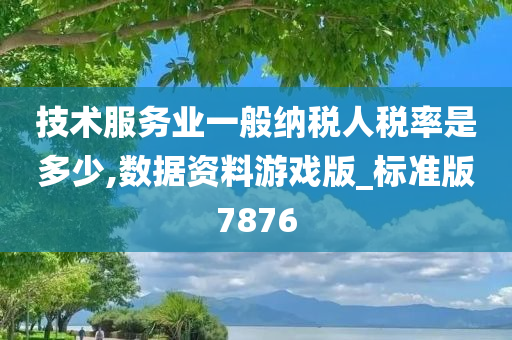 技术服务业一般纳税人税率是多少,数据资料游戏版_标准版7876